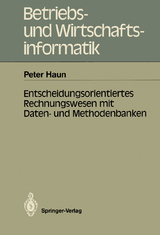 Betriebs- und Wirtschaftsinformatik

Peter Haun

Entscheidungsorientiertes Rechnungswesen mit Daten- und Methodenbanken

Springer-Verlag